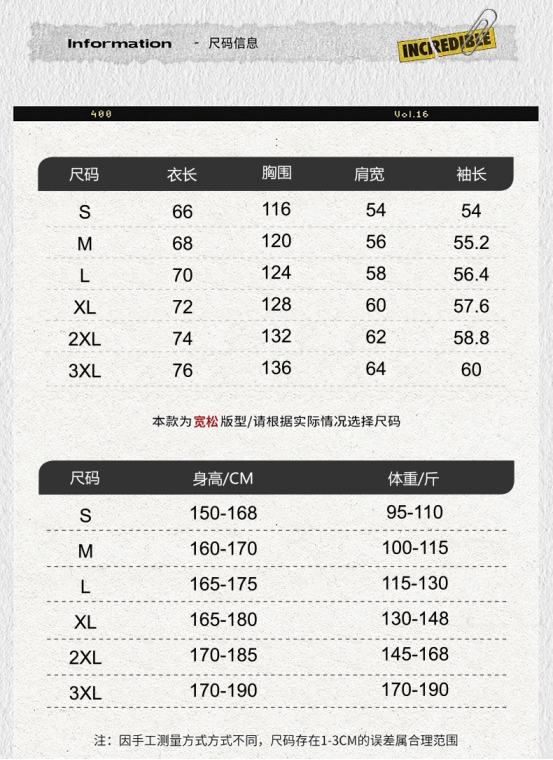 Information - 尺码信息

INCREDIBLE

400 Vol.16

| 尺码 | 衣长 | 胸围 | 肩宽 | 袖长 |
|---|---|---|---|---|
| S | 66 | 116 | 54 | 54 |
| M | 68 | 120 | 56 | 55.2 |
| L | 70 | 124 | 58 | 56.4 |
| XL | 72 | 128 | 60 | 57.6 |
| 2XL | 74 | 132 | 62 | 58.8 |
| 3XL | 76 | 136 | 64 | 60 |

本款为宽松版型/请根据实际情况选择尺码

| 尺码 | 身高/CM | 体重/斤 |
|---|---|---|
| S | 150-168 | 95-110 |
| M | 160-170 | 100-115 |
| L | 165-175 | 115-130 |
| XL | 165-180 | 130-148 |
| 2XL | 170-185 | 145-168 |
| 3XL | 170-190 | 170-190 |

注：因手工测量方式方式不同，尺码存在1-3CM的误差属合理范围